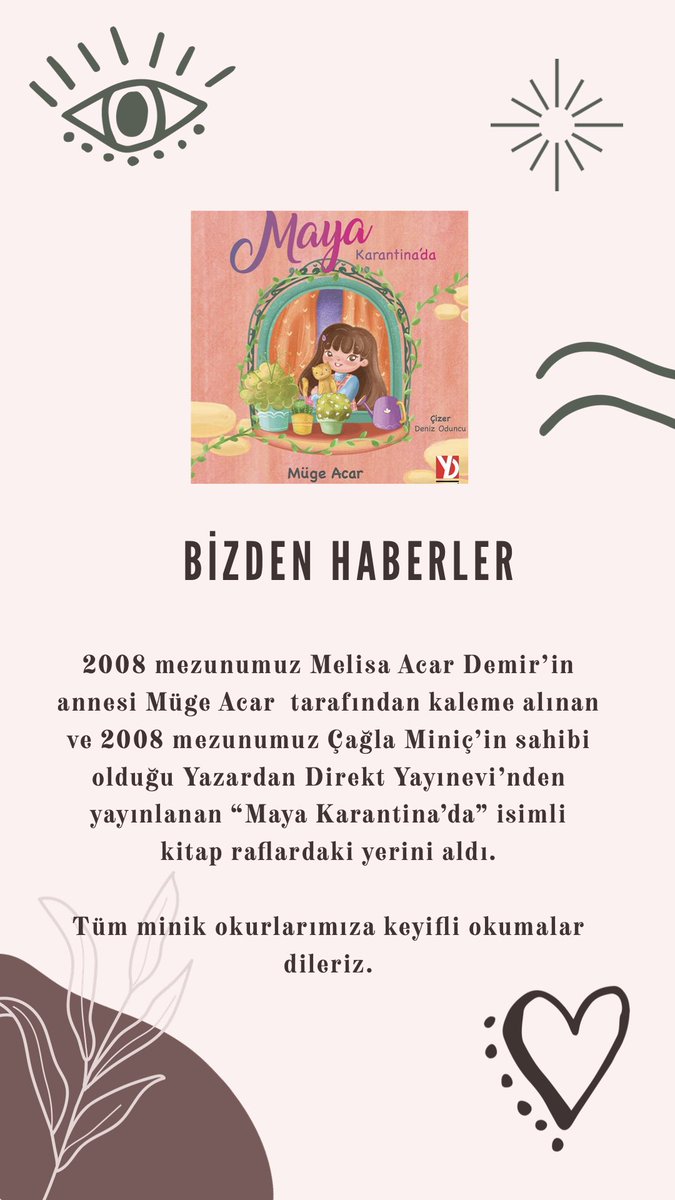 Maya
Karantina'da

Çizer
Deniz Oduncu

Müge Acar

YD

BİZDEN HABERLER

2008 mezunumuz Melisa Acar Demir'in annesi Müge Acar tarafından kaleme alınan ve 2008 mezunumuz Çağla Miniç'in sahibi olduğu Yazardan Direkt Yayınevi'nden yayınlanan "Maya Karantina'da" isimli kitap raflardaki yerini aldı.

Tüm minik okurlarımıza keyifli okumalar dileriz.